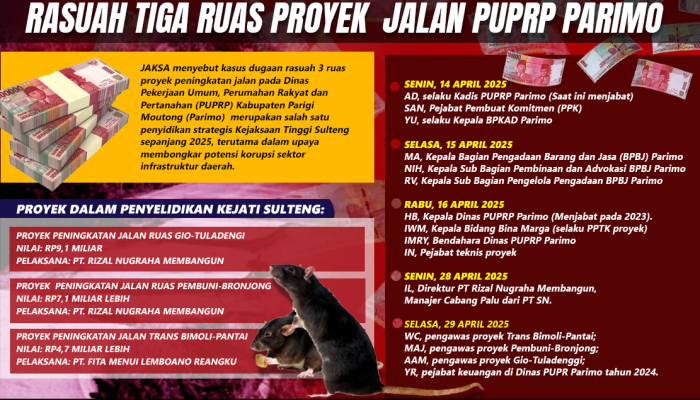 RASUAH TIGA RUAS PROYEK JALAN PUPRP PARIMO

JAKSA menyebut kasus dugaan rasuah 3 ruas proyek peningkatan jalan pada Dinas Pekerjaan Umum, Perumahan Rakyat dan Pertanahan (PUPRP) Kabupaten Parigi Moutong (Parimo) merupakan salah satu penyidikan strategis Kejaksaan Tinggi Sulteng sepanjang 2025, terutama dalam upaya membongkar potensi korupsi sektor infrastruktur daerah.

PROYEK DALAM PENYELIDIKAN KEJATI SULTENG:

PROYEK PENINGKATAN JALAN RUAS GIO-TULADENGI
NILAI: RP9,1 MILIAR
PELAKSANA: PT. RIZAL NUGRAHA MEMBANGUN

PROYEK PENINGKATAN JALAN RUAS PEMBUNI-BRONJONG
NILAI: RP7,1 MILIAR LEBIH
PELAKSANA: PT. RIZAL NUGRAHA MEMBANGUN

PROYEK PENINGKATAN JALAN TRANS BIMOLI-PANTAI
NILAI: RP4,7 MILIAR LEBIH
PELAKSANA: PT. FITA MENUI LEMBOANO REANGKU

SENIN, 14 APRIL 2025
AD, selaku Kadis PUPRP Parimo (Saat ini menjabat)
SAN, Pejabat Pembuat Komitmen (PPK)
YU, selaku Kepala BPKAD Parimo

SELASA, 15 APRIL 2025
MA, Kepala Bagian Pengadaan Barang dan Jasa (BPBJ) Parimo
NIH, Kepala Sub Bagian Pembinaan dan Advokasi BPBJ Parimo
RV, Kepala Sub Bagian Pengelola Pengadaan BPBJ Parimo

RABU, 16 APRIL 2025
HB, Kepala Dinas PUPRP Parimo (Menjabat pada 2023).
IWM, Kepala Bidang Bina Marga (selaku PPTK proyek)
IMRY, Bendahara Dinas PUPRP Parimo
IN, Pejabat teknis proyek

SENIN, 28 APRIL 2025
IL, Direktur PT Rizal Nugraha Membangun,
Manajer Cabang Palu dari PT SN.

SELASA, 29 APRIL 2025
WC, pengawas proyek Trans Bimoli-Pantai;
MAJ, pengawas proyek Pembuni-Bronjong;
AAM, pengawas proyek Gio-Tuladenggi;
YR, pejabat keuangan di Dinas PUPR Parimo tahun 2024.